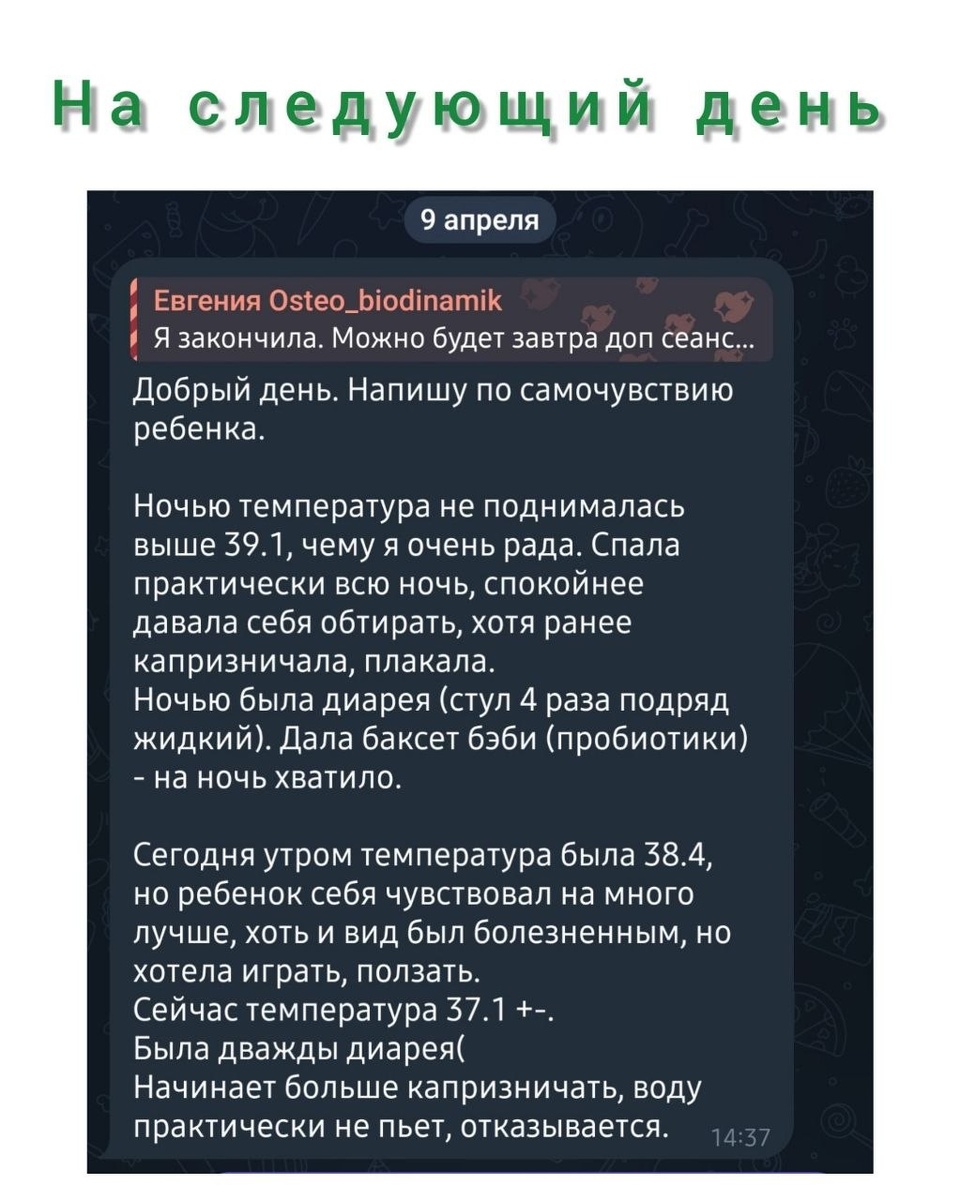 На следующий день

9 апреля

Евгения Osteo_biodinamik
Я закончила. Можно будет завтра доп сеанс...

Добрый день. Напишу по самочувствию ребенка.

Ночью температура не поднималась выше 39.1, чему я очень рада. Спала практически всю ночь, спокойнее давала себя обтирать, хотя ранее капризничала, плакала.
Ночью была диарея (стул 4 раза подряд жидкий). Дала баксет бэби (пробиотики) - на ночь хватило.

Сегодня утром температура была 38.4, но ребенок себя чувствовал на много лучше, хоть и вид был болезненным, но хотела играть, ползать.
Сейчас температура 37.1 +-.
Была дважды диарея(
Начинает больше капризничать, воду практически не пьет, отказывается. 14:37